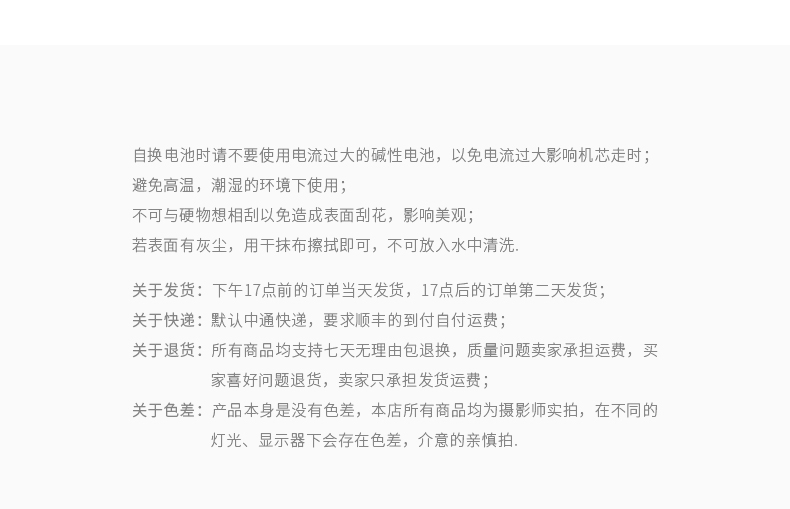 自换电池时请不要使用电流过大的碱性电池，以免电流过大影响机芯走时；
避免高温，潮湿的环境下使用；
不可与硬物想相刮以免造成表面刮花，影响美观；
若表面有灰尘，用干抹布擦拭即可，不可放入水中清洗.

关于发货：下午17点前的订单当天发货，17点后的订单第二天发货；
关于快递：默认中通快递，要求顺丰的到付自付运费；
关于退货：所有商品均支持七天无理由包退换，质量问题卖家承担运费，买家喜好问题退货，卖家只承担发货运费；
关于色差：产品本身是没有色差，本店所有商品均为摄影师实拍，在不同的灯光、显示器下会存在色差，介意的亲慎拍.